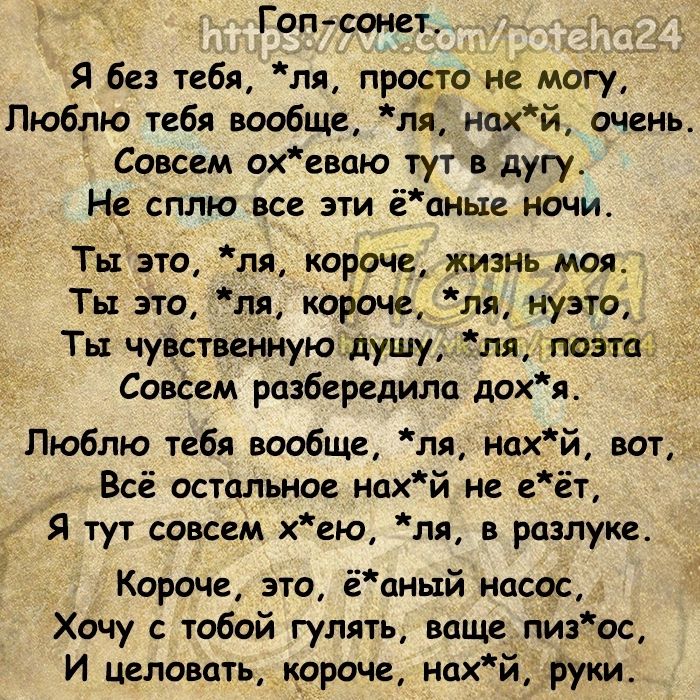 Гоп-сонет.
https://vk.com/poteha24

Я без тебя, *ля, просто не могу,
Люблю тебя вообще, *ля, нах*й, очень.
Совсем ох*еваю тут в дугу.
Не сплю все эти ё*аные ночи.

Ты это, *ля, короче, жизнь моя.
Ты это, *ля, короче, *ля, нуэто,
Ты чувственную душу, *ля, поэта
Совсем разбередила дох*я.

Люблю тебя вообще, *ля, нах*й, вот,
Всё остальное нах*й не е*ёт,
Я тут совсем х*ею, *ля, в разлуке.

Короче, это, ё*аный насос,
Хочу с тобой гулять, ваще пиз*ос,
И целовать, короче, нах*й, руки.